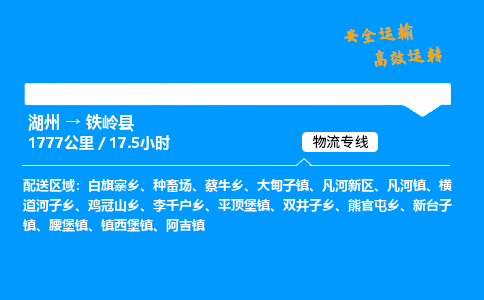 安全运输
高效运转

湖州 → 铁岭县
1777公里 / 17.5小时

物流专线

配送区域：白旗寨乡、种畜场、蔡牛乡、大甸子镇、凡河新区、凡河镇、横道河子乡、鸡冠山乡、李千户乡、平顶堡镇、双井子乡、熊官屯乡、新台子镇、腰堡镇、镇西堡镇、阿吉镇